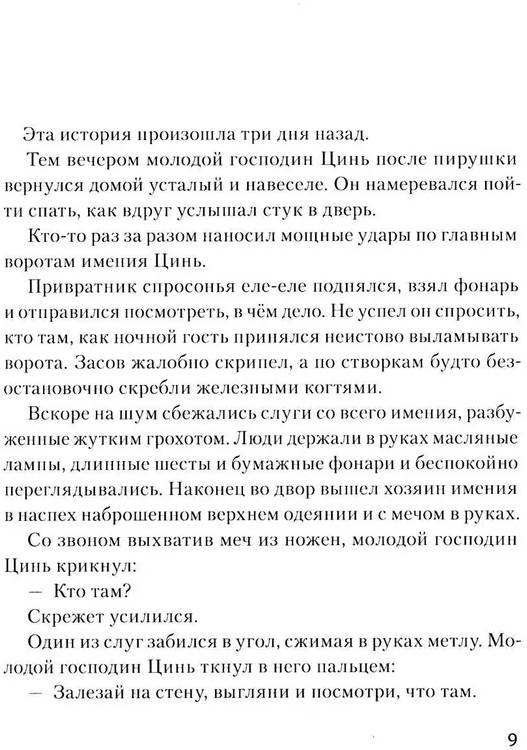 Эта история произошла три дня назад.

Тем вечером молодой господин Цинь после пирушки вернулся домой усталый и навеселе. Он намеревался пойти спать, как вдруг услышал стук в дверь.

Кто-то раз за разом наносил мощные удары по главным воротам имения Цинь.

Привратник спросонья еле-еле поднялся, взял фонарь и отправился посмотреть, в чём дело. Не успел он спросить, кто там, как ночной гость принялся неистово выламывать ворота. Засов жалобно скрипел, а по створкам будто безостановочно скребли железными когтями.

Вскоре на шум сбежались слуги со всего имения, разбуженные жутким грохотом. Люди держали в руках масляные лампы, длинные шесты и бумажные фонари и беспокойно переглядывались. Наконец во двор вышел хозяин имения в наспех наброшенном верхнем одеянии и с мечом в руках.

Со звоном выхватив меч из ножен, молодой господин Цинь крикнул:

— Кто там?

Скрежет усилился.

Один из слуг забился в угол, сжимая в руках метлу. Молодой господин Цинь ткнул в него пальцем:

— Залезай на стену, выгляни и посмотри, что там.

9